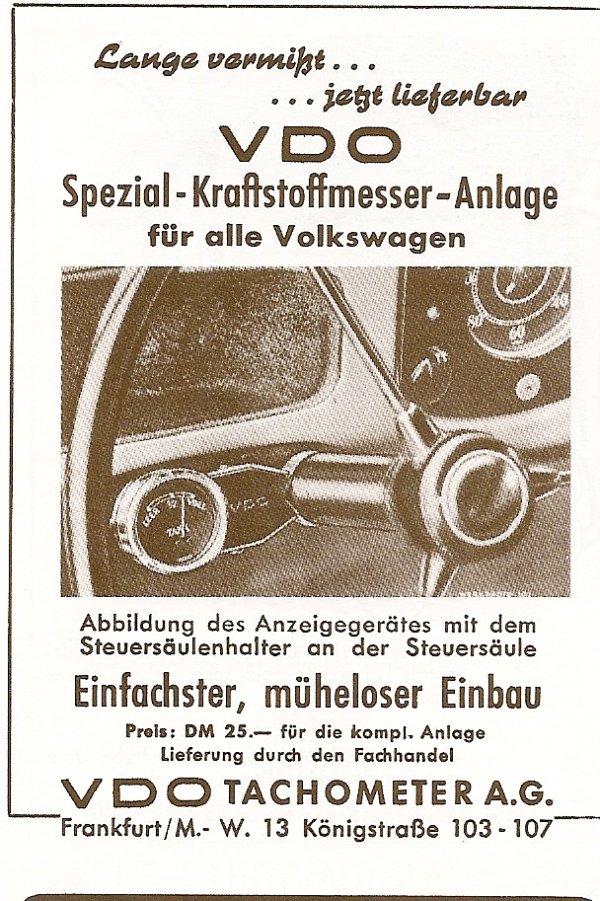 Lange vermißt . . .
. . . jetzt lieferbar

VDO
Spezial-Kraftstoffmesser-Anlage
für alle Volkswagen

VDO

Abbildung des Anzeigegerätes mit dem Steuersäulenhalter an der Steuersäule

Einfachster, müheloser Einbau

Preis: DM 25.— für die kompl. Anlage
Lieferung durch den Fachhandel

VDO TACHOMETER A.G.
Frankfurt/M.- W. 13 Königstraße 103 - 107